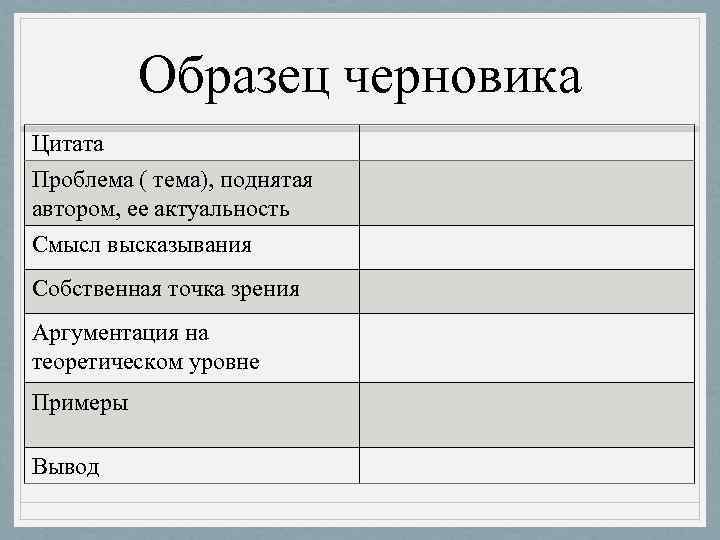 Образец черновика

| Цитата | |
|---|---|
| Проблема ( тема), поднятая автором, ее актуальность | |
| Смысл высказывания | |
| Собственная точка зрения | |
| Аргументация на теоретическом уровне | |
| Примеры | |
| Вывод | |